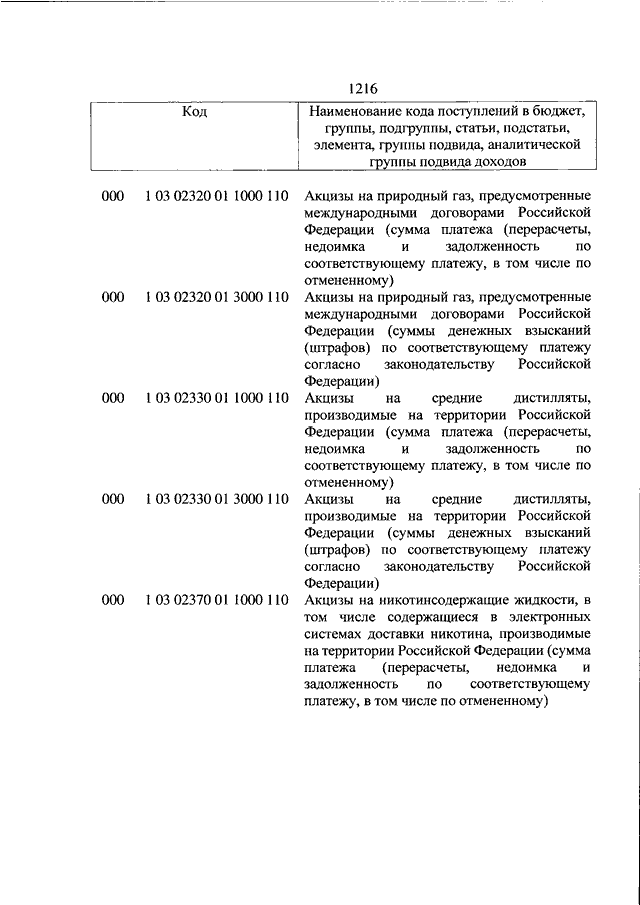 1216

| Код | | Наименование кода поступлений в бюджет, группы, подгруппы, статьи, подстатьи, элемента, группы подвида, аналитической группы подвида доходов |
|---|---|---|
| 000 | 1 03 02320 01 1000 110 | Акцизы на природный газ, предусмотренные международными договорами Российской Федерации (сумма платежа (перерасчеты, недоимка и задолженность по соответствующему платежу, в том числе по отмененному) |
| 000 | 1 03 02320 01 3000 110 | Акцизы на природный газ, предусмотренные международными договорами Российской Федерации (суммы денежных взысканий (штрафов) по соответствующему платежу согласно законодательству Российской Федерации) |
| 000 | 1 03 02330 01 1000 110 | Акцизы на средние дистилляты, производимые на территории Российской Федерации (сумма платежа (перерасчеты, недоимка и задолженность по соответствующему платежу, в том числе по отмененному) |
| 000 | 1 03 02330 01 3000 110 | Акцизы на средние дистилляты, производимые на территории Российской Федерации (суммы денежных взысканий (штрафов) по соответствующему платежу согласно законодательству Российской Федерации) |
| 000 | 1 03 02370 01 1000 110 | Акцизы на никотинсодержащие жидкости, в том числе содержащиеся в электронных системах доставки никотина, производимые на территории Российской Федерации (сумма платежа (перерасчеты, недоимка и задолженность по соответствующему платежу, в том числе по отмененному) |